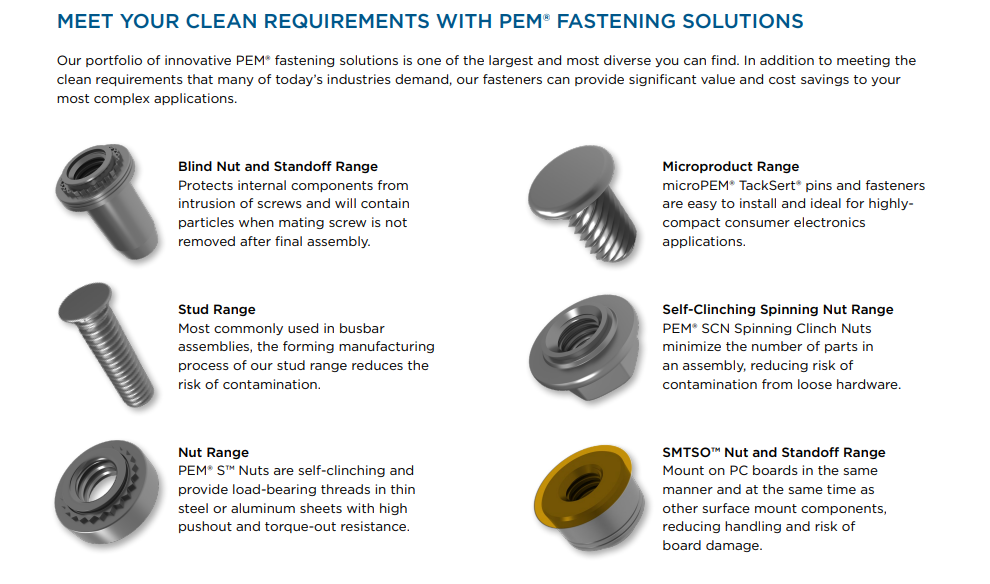 MEET YOUR CLEAN REQUIREMENTS WITH PEM® FASTENING SOLUTIONS

Our portfolio of innovative PEM® fastening solutions is one of the largest and most diverse you can find. In addition to meeting the clean requirements that many of today's industries demand, our fasteners can provide significant value and cost savings to your most complex applications.

Blind Nut and Standoff Range
Protects internal components from intrusion of screws and will contain particles when mating screw is not removed after final assembly.

Stud Range
Most commonly used in busbar assemblies, the forming manufacturing process of our stud range reduces the risk of contamination.

Nut Range
PEM® S™ Nuts are self-clinching and provide load-bearing threads in thin steel or aluminum sheets with high pushout and torque-out resistance.

Microproduct Range
microPEM® TackSert® pins and fasteners are easy to install and ideal for highly-compact consumer electronics applications.

Self-Clinching Spinning Nut Range
PEM® SCN Spinning Clinch Nuts minimize the number of parts in an assembly, reducing risk of contamination from loose hardware.

SMTSO™ Nut and Standoff Range
Mount on PC boards in the same manner and at the same time as other surface mount components, reducing handling and risk of board damage.